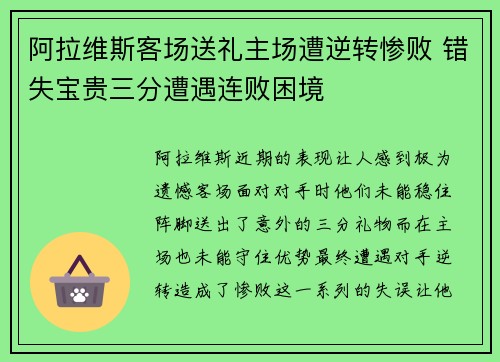 阿拉维斯客场送礼主场遭逆转惨败 错失宝贵三分遭遇连败困境

阿拉维斯近期的表现让人感到极为遗憾客场面对对手时他们未能稳住阵脚送出了意外的三分礼物而在主场也未能守住优势最终遭遇对手逆转造成了惨败这一系列的失误让他